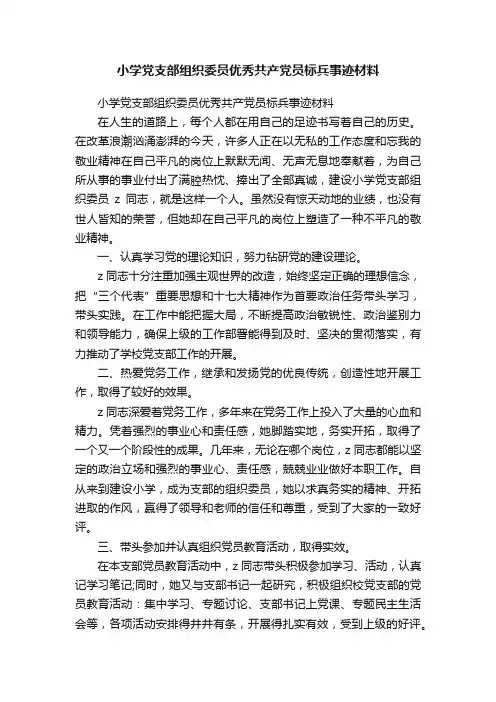 小学党支部组织委员优秀共产党员标兵事迹材料

小学党支部组织委员优秀共产党员标兵事迹材料

在人生的道路上，每个人都在用自己的足迹书写着自己的历史。在改革浪潮汹涌澎湃的今天，许多人正在以无私的工作态度和忘我的敬业精神在自己平凡的岗位上默默无闻、无声无息地奉献着，为自己所从事的事业付出了满腔热忱、捧出了全部真诚，建设小学党支部组织委员 z 同志，就是这样一个人。虽然没有惊天动地的业绩，也没有世人皆知的荣誉，但她却在自己平凡的岗位上塑造了一种不平凡的敬业精神。

一、认真学习党的理论知识，努力钻研党的建设理论。

z 同志十分注重加强主观世界的改造，始终坚定正确的理想信念，把“三个代表”重要思想和十七大精神作为首要政治任务带头学习，带头实践。在工作中能把握大局，不断提高政治敏锐性、政治鉴别力和领导能力，确保上级的工作部署能得到及时、坚决的贯彻落实，有力推动了学校党支部工作的开展。

二、热爱党务工作，继承和发扬党的优良传统，创造性地开展工作，取得了较好的效果。

z 同志深爱着党务工作，多年来在党务工作上投入了大量的心血和精力。凭着强烈的事业心和责任感，她脚踏实地，务实开拓，取得了一个又一个阶段性的成果。几年来，无论在哪个岗位，z 同志都能以坚定的政治立场和强烈的事业心、责任感，兢兢业业做好本职工作。自从来到建设小学，成为支部的组织委员，她以求真务实的精神、开拓进取的作风，赢得了领导和老师的信任和尊重，受到了大家的一致好评。

三、带头参加并认真组织党员教育活动，取得实效。

在本支部党员教育活动中，z 同志带头积极参加学习、活动，认真记学习笔记;同时，她又与支部书记一起研究，积极组织校党支部的党员教育活动：集中学习、专题讨论、支部书记上党课、专题民主生活会等，各项活动安排得井井有条，开展得扎实有效，受到上级的好评。